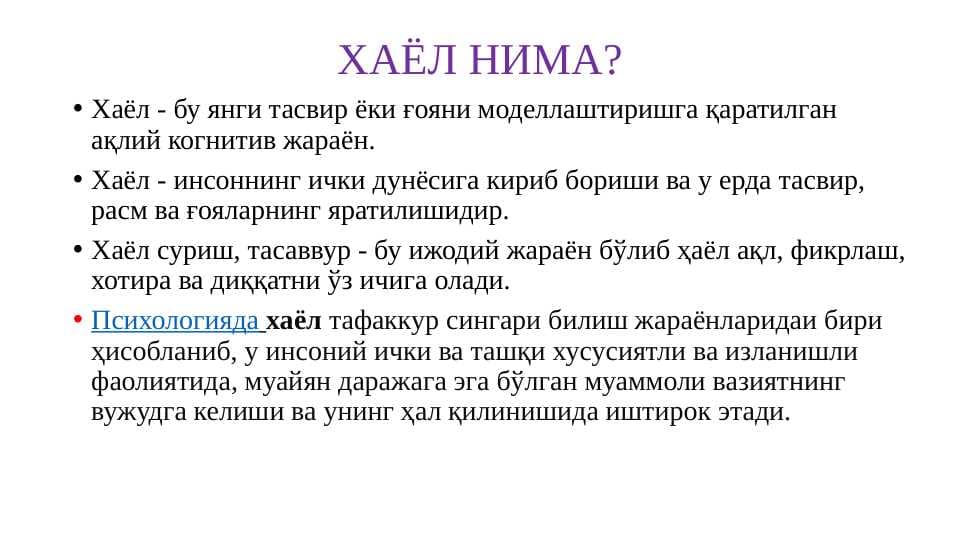 ХАЁЛ НИМА?

• Хаёл - бу янги тасвир ёки ғояни моделлаштиришга қаратилган ақлий когнитив жараён.

• Хаёл - инсоннинг ички дунёсига кириб бориши ва у ерда тасвир, расм ва ғояларнинг яратилишидир.

• Хаёл суриш, тасаввур - бу ижодий жараён бўлиб ҳаёл ақл, фикрлаш, хотира ва диққатни ўз ичига олади.

• Психологияда хаёл тафаккур сингари билиш жараёнларидаи бири ҳисобланиб, у инсоний ички ва ташқи хусусиятли ва изланишли фаолиятида, муайян даражага эга бўлган муаммоли вазиятнинг вужудга келиши ва унинг ҳал қилинишида иштирок этади.